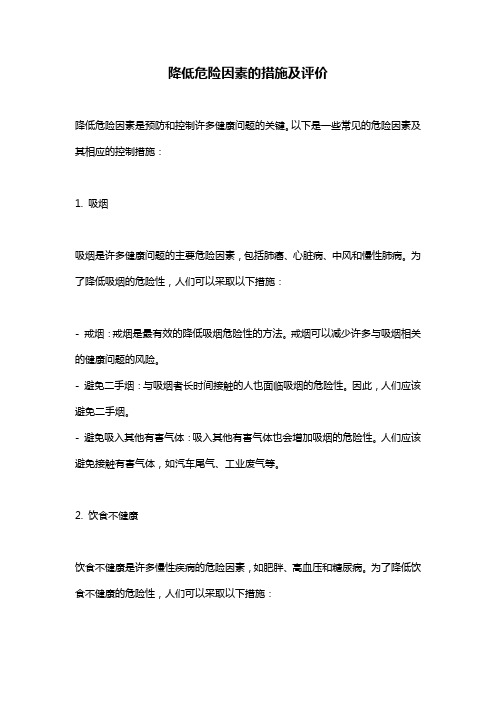 降低危险因素的措施及评价

降低危险因素是预防和控制许多健康问题的关键。以下是一些常见的危险因素及其相应的控制措施：

1. 吸烟

吸烟是许多健康问题的主要危险因素，包括肺癌、心脏病、中风和慢性肺病。为了降低吸烟的危险性，人们可以采取以下措施：

- 戒烟：戒烟是最有效的降低吸烟危险性的方法。戒烟可以减少许多与吸烟相关的健康问题的风险。
- 避免二手烟：与吸烟者长时间接触的人也面临吸烟的危险性。因此，人们应该避免二手烟。
- 避免吸入其他有害气体：吸入其他有害气体也会增加吸烟的危险性。人们应该避免接触有害气体，如汽车尾气、工业废气等。

2. 饮食不健康

饮食不健康是许多慢性疾病的危险因素，如肥胖、高血压和糖尿病。为了降低饮食不健康的危险性，人们可以采取以下措施：